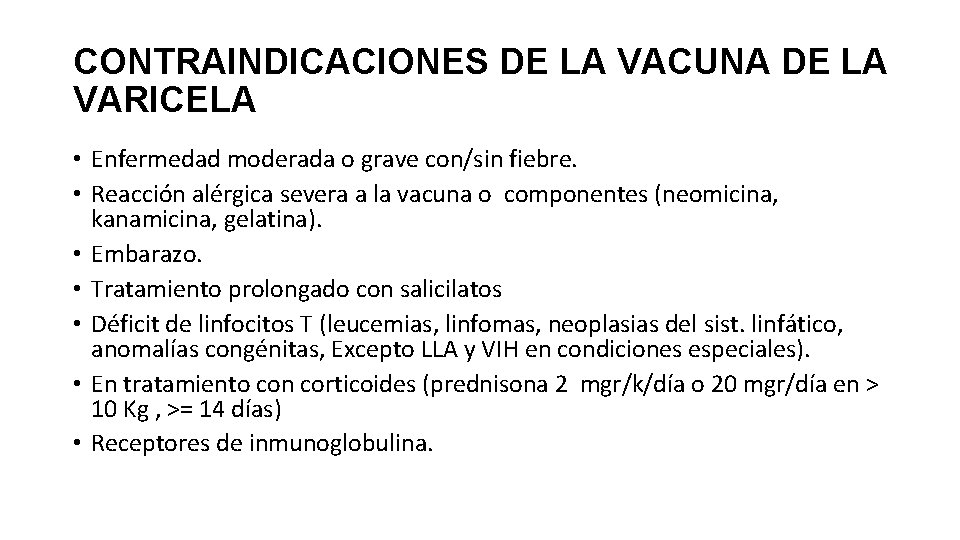 CONTRAINDICACIONES DE LA VACUNA DE LA VARICELA

• Enfermedad moderada o grave con/sin fiebre.
• Reacción alérgica severa a la vacuna o componentes (neomicina, kanamicina, gelatina).
• Embarazo.
• Tratamiento prolongado con salicilatos
• Déficit de linfocitos T (leucemias, linfomas, neoplasias del sist. linfático, anomalías congénitas, Excepto LLA y VIH en condiciones especiales).
• En tratamiento con corticoides (prednisona 2 mgr/k/día o 20 mgr/día en > 10 Kg , >= 14 días)
• Receptores de inmunoglobulina.